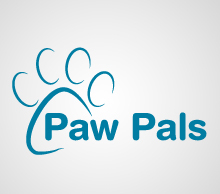 Paw Pals